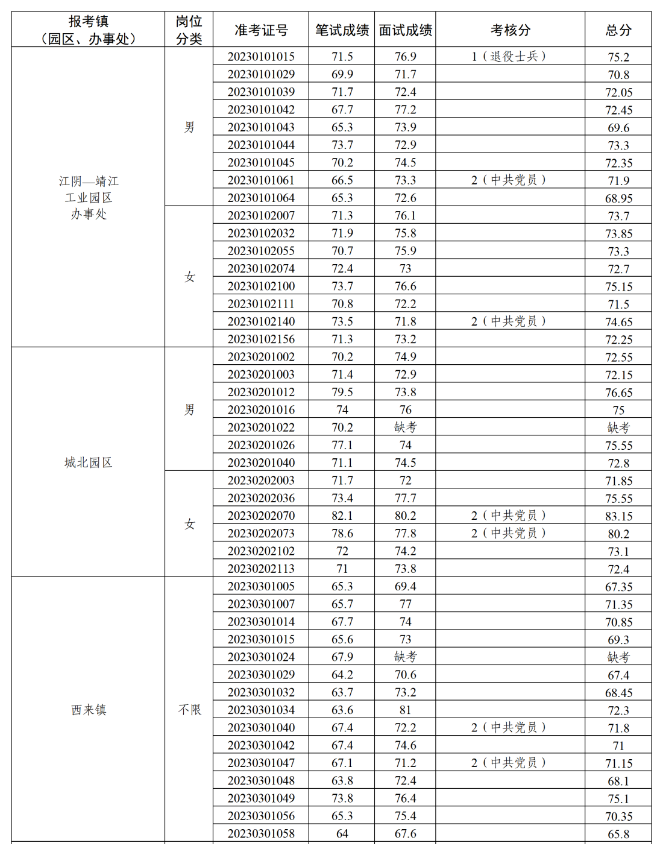 | 报考镇（园区、办事处） | 岗位分类 | 准考证号 | 笔试成绩 | 面试成绩 | 考核分 | 总分 |
|---|---|---|---|---|---|---|
| 江阴—靖江工业园区办事处 | 男 | 20230101015 | 71.5 | 76.9 | 1（退役士兵） | 75.2 |
| | | 20230101029 | 69.9 | 71.7 | | 70.8 |
| | | 20230101039 | 71.7 | 72.4 | | 72.05 |
| | | 20230101042 | 67.7 | 77.2 | | 72.45 |
| | | 20230101043 | 65.3 | 73.9 | | 69.6 |
| | | 20230101044 | 73.7 | 72.9 | | 73.3 |
| | | 20230101045 | 70.2 | 74.5 | | 72.35 |
| | | 20230101061 | 66.5 | 73.3 | 2（中共党员） | 71.9 |
| | | 20230101064 | 65.3 | 72.6 | | 68.95 |
| | 女 | 20230102007 | 71.3 | 76.1 | | 73.7 |
| | | 20230102032 | 71.9 | 75.8 | | 73.85 |
| | | 20230102055 | 70.7 | 75.9 | | 73.3 |
| | | 20230102074 | 72.4 | 73 | | 72.7 |
| | | 20230102100 | 73.7 | 76.6 | | 75.15 |
| | | 20230102111 | 70.8 | 72.2 | | 71.5 |
| | | 20230102140 | 73.5 | 71.8 | 2（中共党员） | 74.65 |
| | | 20230102156 | 71.3 | 73.2 | | 72.25 |
| 城北园区 | 男 | 20230201002 | 70.2 | 74.9 | | 72.55 |
| | | 20230201003 | 71.4 | 72.9 | | 72.15 |
| | | 20230201012 | 79.5 | 73.8 | | 76.65 |
| | | 20230201016 | 74 | 76 | | 75 |
| | | 20230201022 | 70.2 | 缺考 | | 缺考 |
| | | 20230201026 | 77.1 | 74 | | 75.55 |
| | | 20230201040 | 71.1 | 74.5 | | 72.8 |
| | 女 | 20230202003 | 71.7 | 72 | | 71.85 |
| | | 20230202036 | 73.4 | 77.7 | | 75.55 |
| | | 20230202070 | 82.1 | 80.2 | 2（中共党员） | 83.15 |
| | | 20230202073 | 78.6 | 77.8 | 2（中共党员） | 80.2 |
| | | 20230202102 | 72 | 74.2 | | 73.1 |
| | | 20230202113 | 71 | 73.8 | | 72.4 |
| 西来镇 | 不限 | 20230301005 | 65.3 | 69.4 | | 67.35 |
| | | 20230301007 | 65.7 | 77 | | 71.35 |
| | | 20230301014 | 67.7 | 74 | | 70.85 |
| | | 20230301015 | 65.6 | 73 | | 69.3 |
| | | 20230301024 | 67.9 | 缺考 | | 缺考 |
| | | 20230301029 | 64.2 | 70.6 | | 67.4 |
| | | 20230301032 | 63.7 | 73.2 | | 68.45 |
| | | 20230301034 | 63.6 | 81 | | 72.3 |
| | | 20230301040 | 67.4 | 72.2 | 2（中共党员） | 71.8 |
| | | 20230301042 | 67.4 | 74.6 | | 71 |
| | | 20230301047 | 67.1 | 71.2 | 2（中共党员） | 71.15 |
| | | 20230301048 | 63.8 | 72.4 | | 68.1 |
| | | 20230301049 | 73.8 | 76.4 | | 75.1 |
| | | 20230301056 | 65.3 | 75.4 | | 70.35 |
| | | 20230301058 | 64 | 67.6 | | 65.8 |